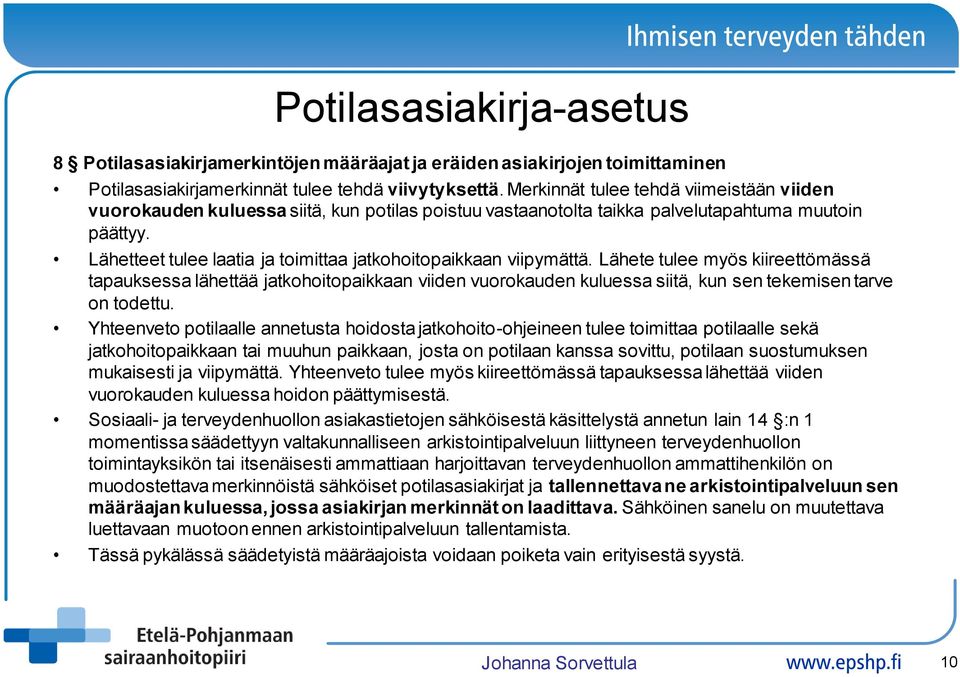 Ihmisen terveyden tähden

Potilasasiakirja-asetus

8 § Potilasasiakirjamerkintöjen määräajat ja eräiden asiakirjojen toimittaminen

• Potilasasiakirjamerkinnät tulee tehdä viivytyksettä. Merkinnät tulee tehdä viimeistään viiden vuorokauden kuluessa siitä, kun potilas poistuu vastaanotolta taikka palvelutapahtuma muutoin päättyy.

• Lähetteet tulee laatia ja toimittaa jatkohoitopaikkaan viipymättä. Lähete tulee myös kiireettömässä tapauksessa lähettää jatkohoitopaikkaan viiden vuorokauden kuluessa siitä, kun sen tekemisen tarve on todettu.

• Yhteenveto potilaalle annetusta hoidosta jatkohoito-ohjeineen tulee toimittaa potilaalle sekä jatkohoitopaikkaan tai muuhun paikkaan, josta on potilaan kanssa sovittu, potilaan suostumuksen mukaisesti ja viipymättä. Yhteenveto tulee myös kiireettömässä tapauksessa lähettää viiden vuorokauden kuluessa hoidon päättymisestä.

• Sosiaali- ja terveydenhuollon asiakastietojen sähköisestä käsittelystä annetun lain 14 §:n 1 momentissa säädettyyn valtakunnalliseen arkistointipalveluun liittyneen terveydenhuollon toimintayksikön tai itsenäisesti ammattiaan harjoittavan terveydenhuollon ammattihenkilön on muodostettava merkinnöistä sähköiset potilasasiakirjat ja tallennettava ne arkistointipalveluun sen määräajan kuluessa, jossa asiakirjan merkinnät on laadittava. Sähköinen sanelu on muutettava luettavaan muotoon ennen arkistointipalveluun tallentamista.

• Tässä pykälässä säädetyistä määräajoista voidaan poiketa vain erityisestä syystä.

Etelä-Pohjanmaan sairaanhoitopiiri

Johanna Sorvettula

www.epshp.fi

10